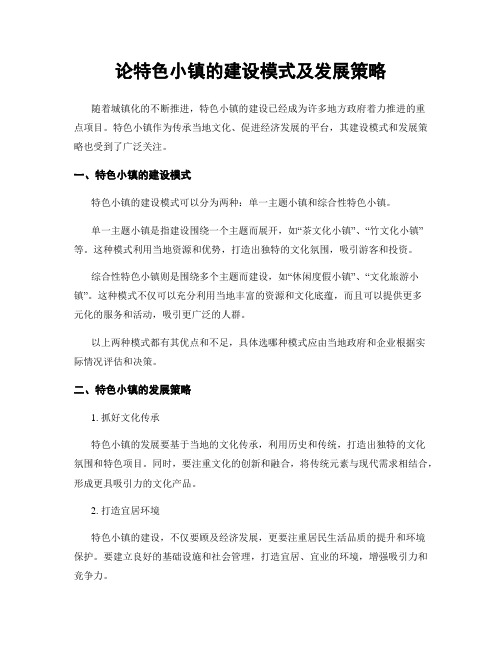 论特色小镇的建设模式及发展策略

随着城镇化的不断推进，特色小镇的建设已经成为许多地方政府着力推进的重点项目。特色小镇作为传承当地文化、促进经济发展的平台，其建设模式和发展策略也受到了广泛关注。

一、特色小镇的建设模式

特色小镇的建设模式可以分为两种：单一主题小镇和综合性特色小镇。

单一主题小镇是指建设围绕一个主题而展开，如“茶文化小镇”、“竹文化小镇”等。这种模式利用当地资源和优势，打造出独特的文化氛围，吸引游客和投资。

综合性特色小镇则是围绕多个主题而建设，如“休闲度假小镇”、“文化旅游小镇”。这种模式不仅可以充分利用当地丰富的资源和文化底蕴，而且可以提供更多元化的服务和活动，吸引更广泛的人群。

以上两种模式都有其优点和不足，具体选哪种模式应由当地政府和企业根据实际情况评估和决策。

二、特色小镇的发展策略

1. 抓好文化传承

特色小镇的发展要基于当地的文化传承，利用历史和传统，打造出独特的文化氛围和特色项目。同时，要注重文化的创新和融合，将传统元素与现代需求相结合，形成更具吸引力的文化产品。

2. 打造宜居环境

特色小镇的建设，不仅要顾及经济发展，更要注重居民生活品质的提升和环境保护。要建立良好的基础设施和社会管理，打造宜居、宜业的环境，增强吸引力和竞争力。